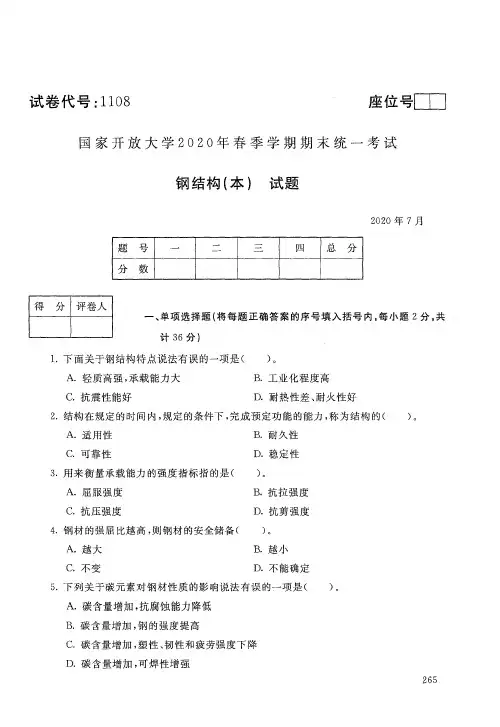 试卷代号：1108

座位号

国家开放大学2020年春季学期期末统一考试

钢结构(本)　试题

2020年7月

| 题　号 | 一 | 二 | 三 | 四 | 总　分 |
|---|---|---|---|---|---|
| 分　数 | | | | | |

| 得　分 | 评卷人 |
|---|---|
| | |

一、单项选择题(将每题正确答案的序号填入括号内，每小题2分，共计36分)

1. 下面关于钢结构特点说法有误的一项是(　　)。

A. 轻质高强，承载能力大

B. 工业化程度高

C. 抗震性能好

D. 耐热性差、耐火性好

2. 结构在规定的时间内，规定的条件下，完成预定功能的能力，称为结构的(　　)。

A. 适用性

B. 耐久性

C. 可靠性

D. 稳定性

3. 用来衡量承载能力的强度指标指的是(　　)。

A. 屈服强度

B. 抗拉强度

C. 抗压强度

D. 抗剪强度

4. 钢材的强屈比越高，则钢材的安全储备(　　)。

A. 越大

B. 越小

C. 不变

D. 不能确定

5. 下列关于碳元素对钢材性质的影响说法有误的一项是(　　)。

A. 碳含量增加，抗腐蚀能力降低

B. 碳含量增加，钢的强度提高

C. 碳含量增加，塑性、韧性和疲劳强度下降

D. 碳含量增加，可焊性增强

265